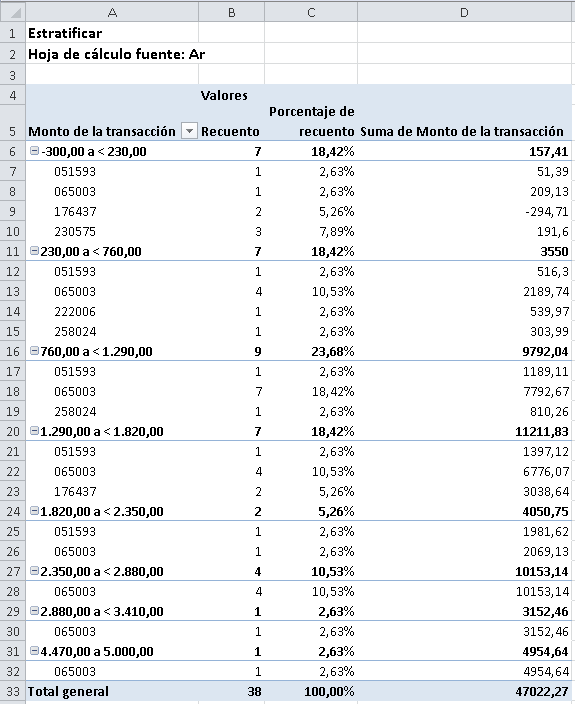 | | A | B | C | D |
|---|---|---|---|---|
| 1 | Estratificar | | | |
| 2 | Hoja de cálculo fuente: Ar | | | |
| 3 | | | | |
| 4 | | Valores | | |
| 5 | Monto de la transacción | Recuento | Porcentaje de recuento | Suma de Monto de la transacción |
| 6 | -300,00 a < 230,00 | 7 | 18,42% | 157,41 |
| 7 | 051593 | 1 | 2,63% | 51,39 |
| 8 | 065003 | 1 | 2,63% | 209,13 |
| 9 | 176437 | 2 | 5,26% | -294,71 |
| 10 | 230575 | 3 | 7,89% | 191,6 |
| 11 | 230,00 a < 760,00 | 7 | 18,42% | 3550 |
| 12 | 051593 | 1 | 2,63% | 516,3 |
| 13 | 065003 | 4 | 10,53% | 2189,74 |
| 14 | 222006 | 1 | 2,63% | 539,97 |
| 15 | 258024 | 1 | 2,63% | 303,99 |
| 16 | 760,00 a < 1.290,00 | 9 | 23,68% | 9792,04 |
| 17 | 051593 | 1 | 2,63% | 1189,11 |
| 18 | 065003 | 7 | 18,42% | 7792,67 |
| 19 | 258024 | 1 | 2,63% | 810,26 |
| 20 | 1.290,00 a < 1.820,00 | 7 | 18,42% | 11211,83 |
| 21 | 051593 | 1 | 2,63% | 1397,12 |
| 22 | 065003 | 4 | 10,53% | 6776,07 |
| 23 | 176437 | 2 | 5,26% | 3038,64 |
| 24 | 1.820,00 a < 2.350,00 | 2 | 5,26% | 4050,75 |
| 25 | 051593 | 1 | 2,63% | 1981,62 |
| 26 | 065003 | 1 | 2,63% | 2069,13 |
| 27 | 2.350,00 a < 2.880,00 | 4 | 10,53% | 10153,14 |
| 28 | 065003 | 4 | 10,53% | 10153,14 |
| 29 | 2.880,00 a < 3.410,00 | 1 | 2,63% | 3152,46 |
| 30 | 065003 | 1 | 2,63% | 3152,46 |
| 31 | 4.470,00 a 5.000,00 | 1 | 2,63% | 4954,64 |
| 32 | 065003 | 1 | 2,63% | 4954,64 |
| 33 | Total general | 38 | 100,00% | 47022,27 |